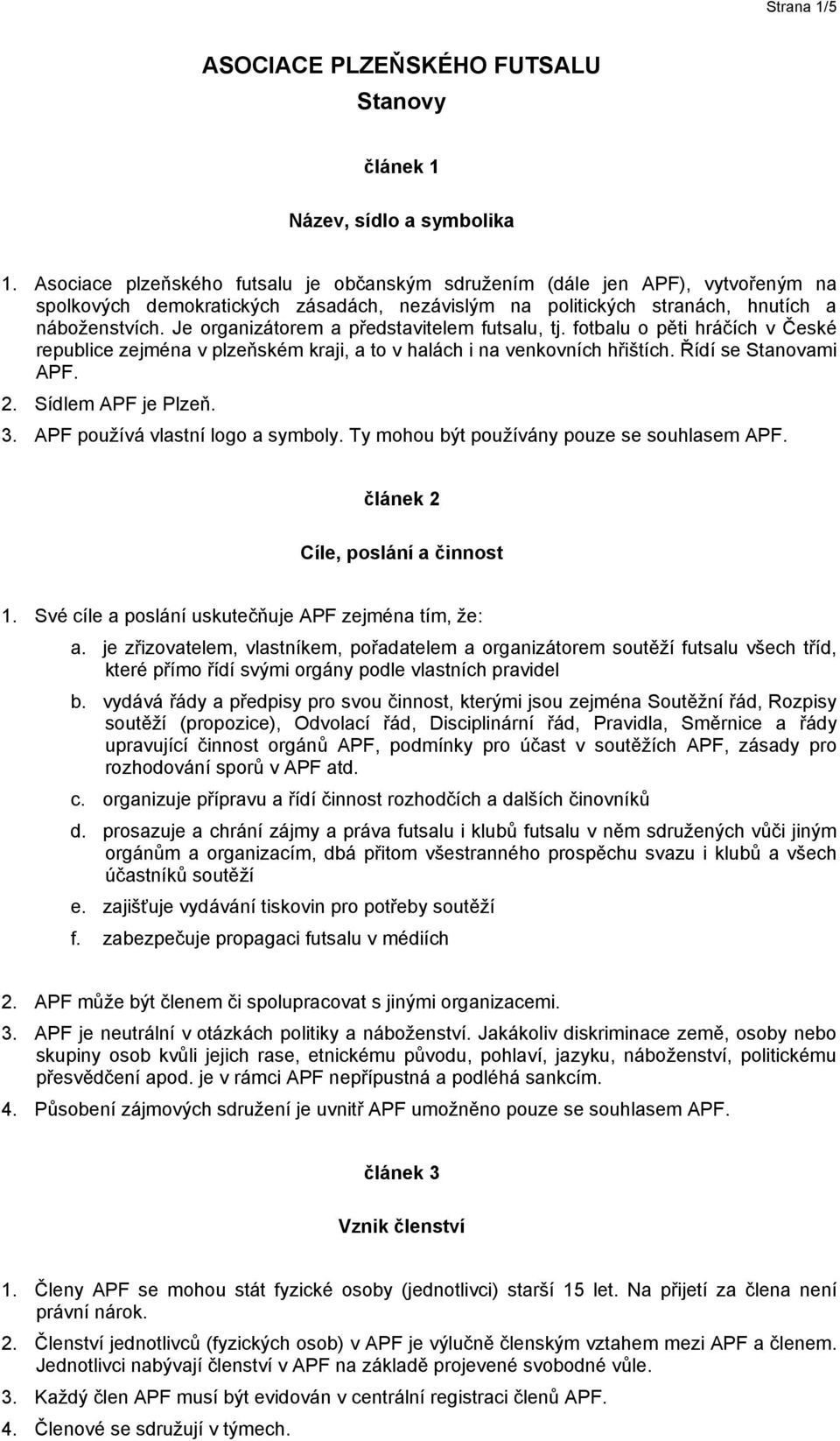 Strana 1/5

ASOCIACE PLZEŇSKÉHO FUTSALU
Stanovy

článek 1

Název, sídlo a symbolika

1. Asociace plzeňského futsalu je občanským sdružením (dále jen APF), vytvořeným na spolkových demokratických zásadách, nezávislým na politických stranách, hnutích a náboženstvích. Je organizátorem a představitelem futsalu, tj. fotbalu o pěti hráčích v České republice zejména v plzeňském kraji, a to v halách i na venkovních hřištích. Řídí se Stanovami APF.
2. Sídlem APF je Plzeň.
3. APF používá vlastní logo a symboly. Ty mohou být používány pouze se souhlasem APF.

článek 2

Cíle, poslání a činnost

1. Své cíle a poslání uskutečňuje APF zejména tím, že:
a. je zřizovatelem, vlastníkem, pořadatelem a organizátorem soutěží futsalu všech tříd, které přímo řídí svými orgány podle vlastních pravidel
b. vydává řády a předpisy pro svou činnost, kterými jsou zejména Soutěžní řád, Rozpisy soutěží (propozice), Odvolací řád, Disciplinární řád, Pravidla, Směrnice a řády upravující činnost orgánů APF, podmínky pro účast v soutěžích APF, zásady pro rozhodování sporů v APF atd.
c. organizuje přípravu a řídí činnost rozhodčích a dalších činovníků
d. prosazuje a chrání zájmy a práva futsalu i klubů futsalu v něm sdružených vůči jiným orgánům a organizacím, dbá přitom všestranného prospěchu svazu i klubů a všech účastníků soutěží
e. zajišťuje vydávání tiskovin pro potřeby soutěží
f. zabezpečuje propagaci futsalu v médiích

2. APF může být členem či spolupracovat s jinými organizacemi.
3. APF je neutrální v otázkách politiky a náboženství. Jakákoliv diskriminace země, osoby nebo skupiny osob kvůli jejich rase, etnickému původu, pohlaví, jazyku, náboženství, politickému přesvědčení apod. je v rámci APF nepřípustná a podléhá sankcím.
4. Působení zájmových sdružení je uvnitř APF umožněno pouze se souhlasem APF.

článek 3

Vznik členství

1. Členy APF se mohou stát fyzické osoby (jednotlivci) starší 15 let. Na přijetí za člena není právní nárok.
2. Členství jednotlivců (fyzických osob) v APF je výlučně členským vztahem mezi APF a členem. Jednotlivci nabývají členství v APF na základě projevené svobodné vůle.
3. Každý člen APF musí být evidován v centrální registraci členů APF.
4. Členové se sdružují v týmech.